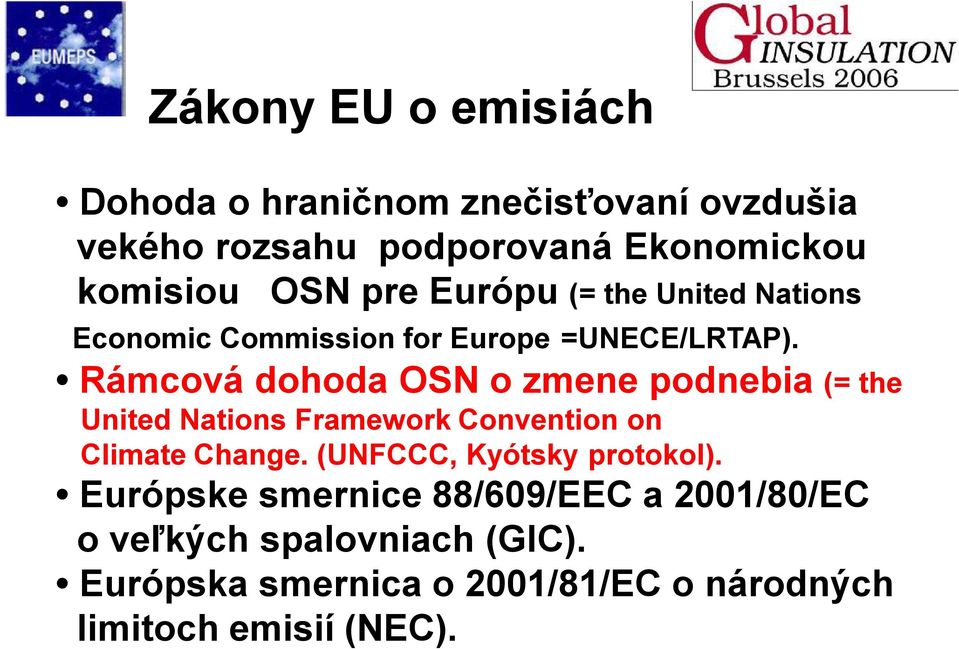 EUMEPS

Global INSULATION Brussels 2006

Zákony EU o emisiách

• Dohoda o hraničnom znečisťovaní ovzdušia vekého rozsahu podporovaná Ekonomickou komisiou OSN pre Európu (= the United Nations Economic Commission for Europe =UNECE/LRTAP).

• Rámcová dohoda OSN o zmene podnebia (= the United Nations Framework Convention on Climate Change. (UNFCCC, Kyótsky protokol).

• Európske smernice 88/609/EEC a 2001/80/EC o veľkých spalovniach (GIC).

• Európska smernica o 2001/81/EC o národných limitoch emisií (NEC).